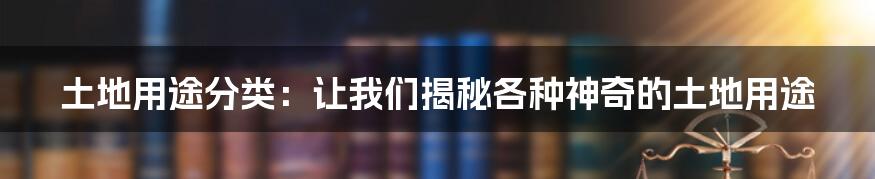 土地用途分类：让我们揭秘各种神奇的土地用途